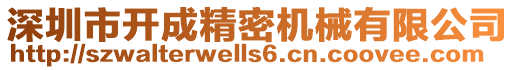 深圳市开成精密机械有限公司
http://szwalterwells6.cn.coovee.com